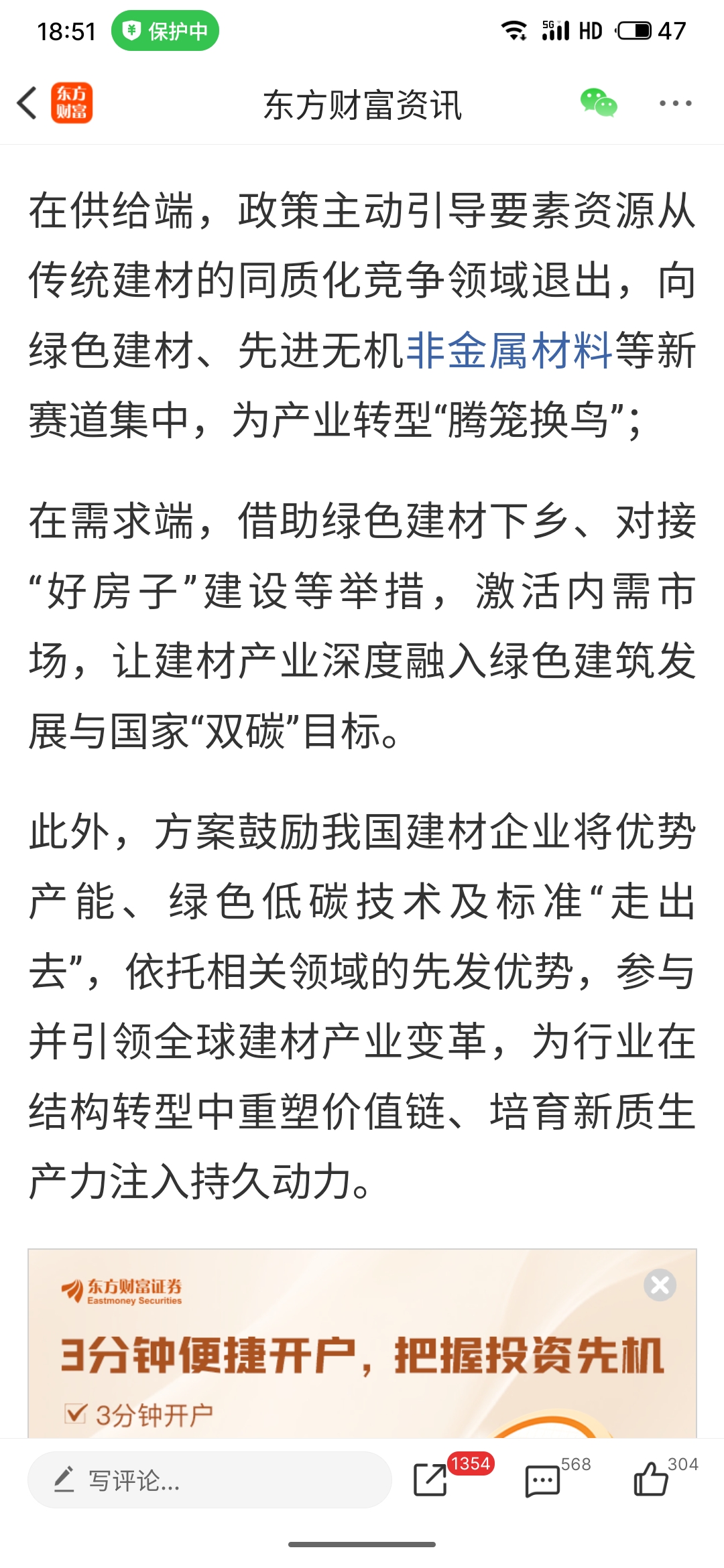 18:51 保护中 5G HD 47

东方财富 东方财富资讯

在供给端，政策主动引导要素资源从传统建材的同质化竞争领域退出，向绿色建材、先进无机非金属材料等新赛道集中，为产业转型“腾笼换鸟”；

在需求端，借助绿色建材下乡、对接“好房子”建设等举措，激活内需市场，让建材产业深度融入绿色建筑发展与国家“双碳”目标。

此外，方案鼓励我国建材企业将优势产能、绿色低碳技术及标准“走出去”，依托相关领域的先发优势，参与并引领全球建材产业变革，为行业在结构转型中重塑价值链、培育新质生产力注入持久动力。

东方财富证券 Eastmoney Securities

3分钟便捷开户，把握投资先机

3分钟开户

写评论... 1354 568 304